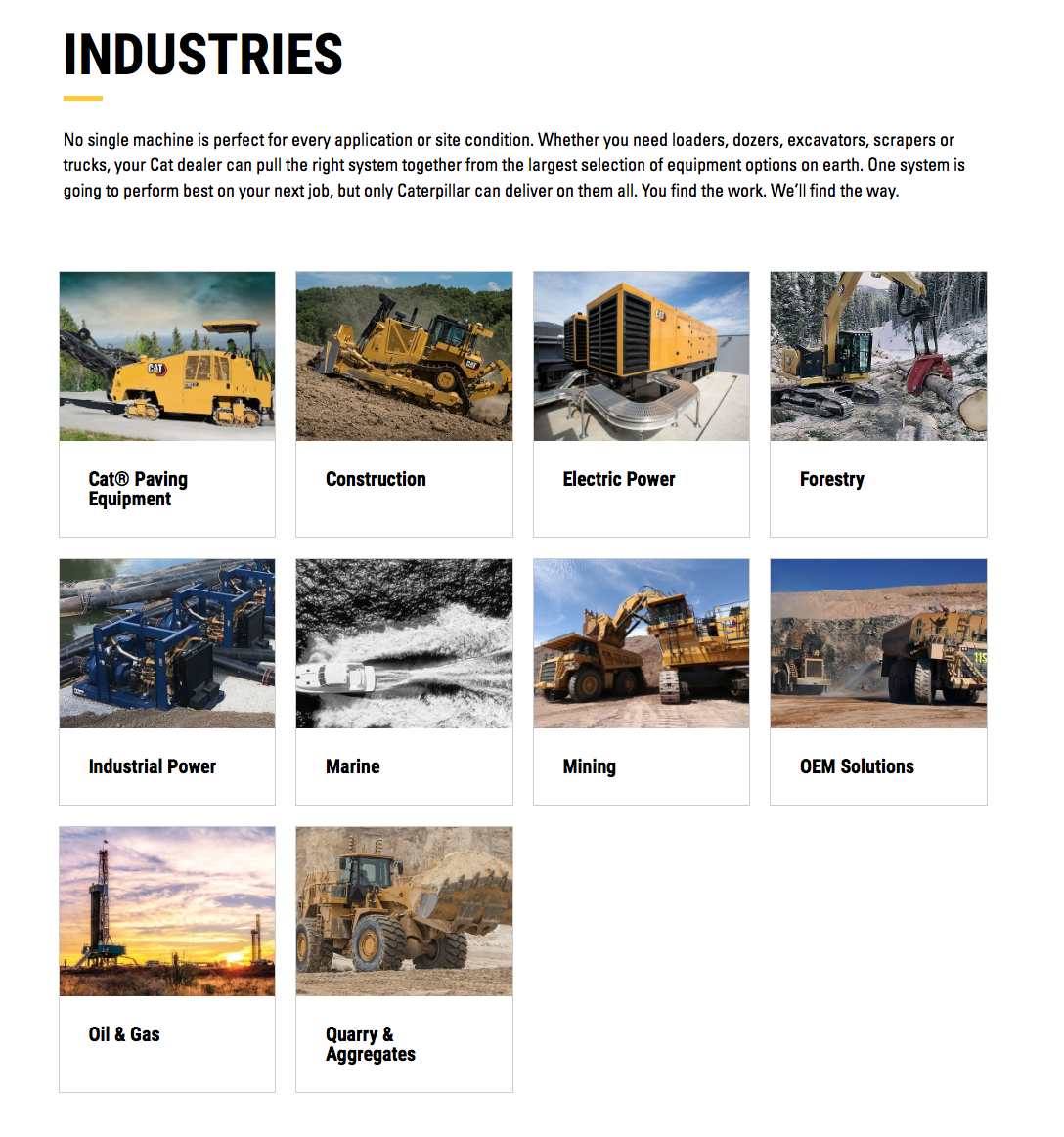 INDUSTRIES

No single machine is perfect for every application or site condition. Whether you need loaders, dozers, excavators, scrapers or trucks, your Cat dealer can pull the right system together from the largest selection of equipment options on earth. One system is going to perform best on your next job, but only Caterpillar can deliver on them all. You find the work. We'll find the way.

CAT

Cat® Paving Equipment

CAT

Construction

Electric Power

Forestry

Industrial Power

Marine

Mining

OEM Solutions

Oil & Gas

Quarry & Aggregates